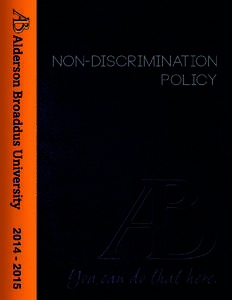 AB Alderson Broaddus University 2014 - 2015

NON-DISCRIMINATION POLICY

AB

You can do that here.